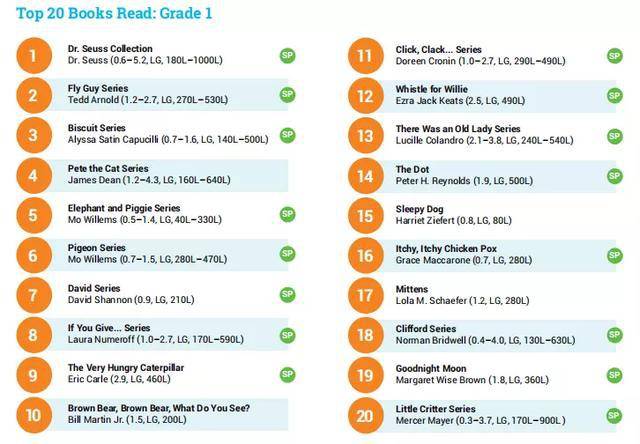 Top 20 Books Read: Grade 1

1
Dr. Seuss Collection
Dr. Seuss (0.6–5.2, LG, 180L–1000L)
SP

2
Fly Guy Series
Tedd Arnold (1.2–2.7, LG, 270L–530L)
SP

3
Biscuit Series
Alyssa Satin Capucilli (0.7–1.6, LG, 140L–500L)
SP

4
Pete the Cat Series
James Dean (1.2–4.3, LG, 160L–640L)

5
Elephant and Piggie Series
Mo Willems (0.5–1.4, LG, 40L–330L)
SP

6
Pigeon Series
Mo Willems (0.7–1.5, LG, 280L–470L)
SP

7
David Series
David Shannon (0.9, LG, 210L)
SP

8
If You Give... Series
Laura Numeroff (1.0–2.7, LG, 170L–590L)
SP

9
The Very Hungry Caterpillar
Eric Carle (2.9, LG, 460L)
SP

10
Brown Bear, Brown Bear, What Do You See?
Bill Martin Jr. (1.5, LG, 200L)

11
Click, Clack... Series
Doreen Cronin (1.0–2.7, LG, 290L–490L)
SP

12
Whistle for Willie
Ezra Jack Keats (2.5, LG, 490L)
SP

13
There Was an Old Lady Series
Lucille Colandro (2.1–3.8, LG, 240L–540L)
SP

14
The Dot
Peter H. Reynolds (1.9, LG, 500L)
SP

15
Sleepy Dog
Harriet Ziefert (0.8, LG, 80L)

16
Itchy, Itchy Chicken Pox
Grace Maccarone (0.7, LG, 280L)
SP

17
Mittens
Lola M. Schaefer (1.2, LG, 280L)

18
Clifford Series
Norman Bridwell (0.4–4.0, LG, 130L–630L)
SP

19
Goodnight Moon
Margaret Wise Brown (1.8, LG, 360L)
SP

20
Little Critter Series
Mercer Mayer (0.3–3.7, LG, 170L–900L)
SP